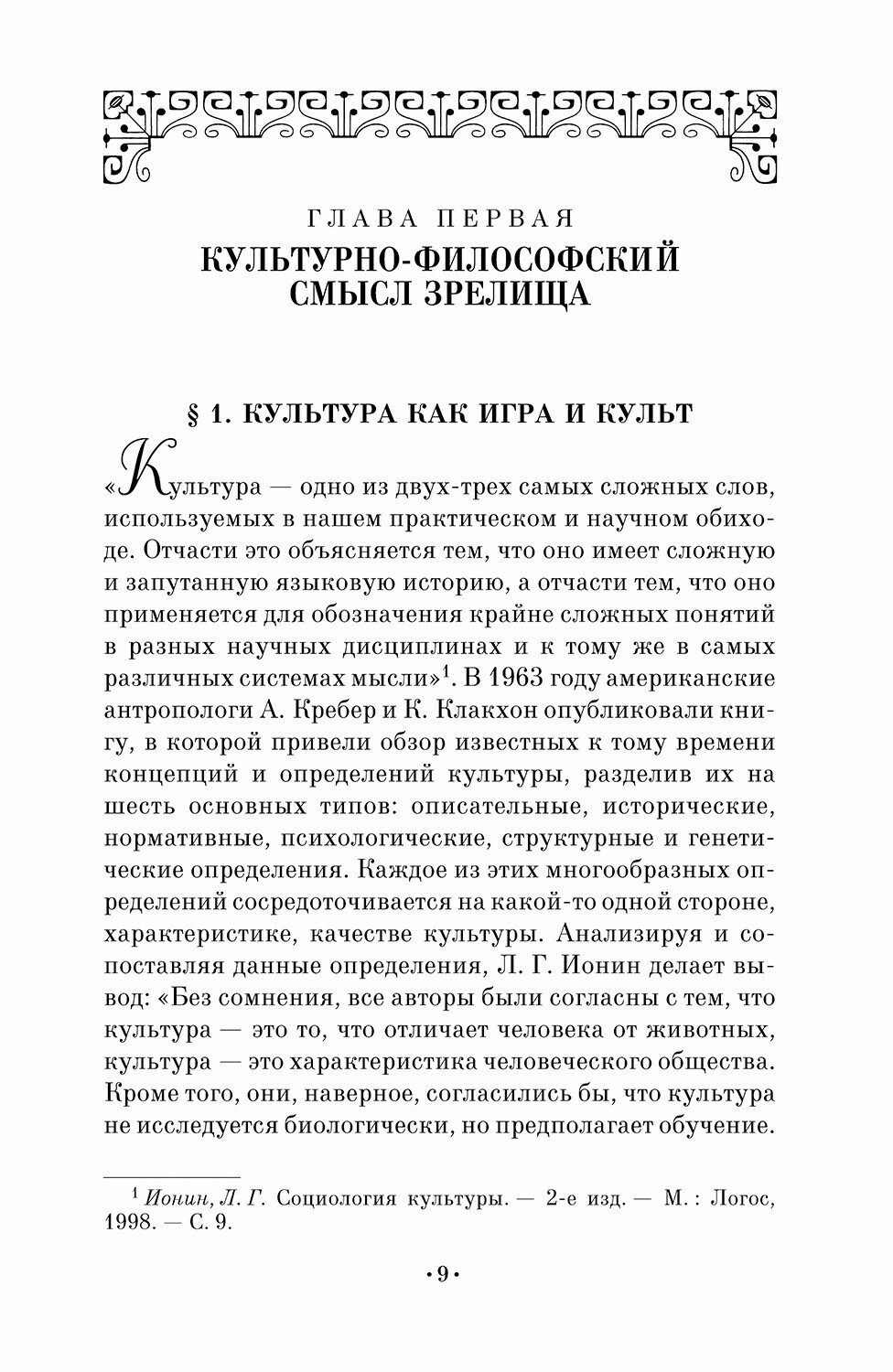 ГЛАВА ПЕРВАЯ
КУЛЬТУРНО-ФИЛОСОФСКИЙ СМЫСЛ ЗРЕЛИЩА

§ 1. КУЛЬТУРА КАК ИГРА И КУЛЬТ

«Культура — одно из двух-трех самых сложных слов, используемых в нашем практическом и научном обиходе. Отчасти это объясняется тем, что оно имеет сложную и запутанную языковую историю, а отчасти тем, что оно применяется для обозначения крайне сложных понятий в разных научных дисциплинах и к тому же в самых различных системах мысли»$^1$. В 1963 году американские антропологи А. Кребер и К. Клакхон опубликовали книгу, в которой привели обзор известных к тому времени концепций и определений культуры, разделив их на шесть основных типов: описательные, исторические, нормативные, психологические, структурные и генетические определения. Каждое из этих многообразных определений сосредоточивается на какой-то одной стороне, характеристике, качестве культуры. Анализируя и сопоставляя данные определения, Л. Г. Ионин делает вывод: «Без сомнения, все авторы были согласны с тем, что культура — это то, что отличает человека от животных, культура — это характеристика человеческого общества. Кроме того, они, наверное, согласились бы, что культура не исследуется биологически, но предполагает обучение.

$^1$ Ионин, Л. Г. Социология культуры. — 2-е изд. — М. : Логос, 1998. — С. 9.

• 9 •